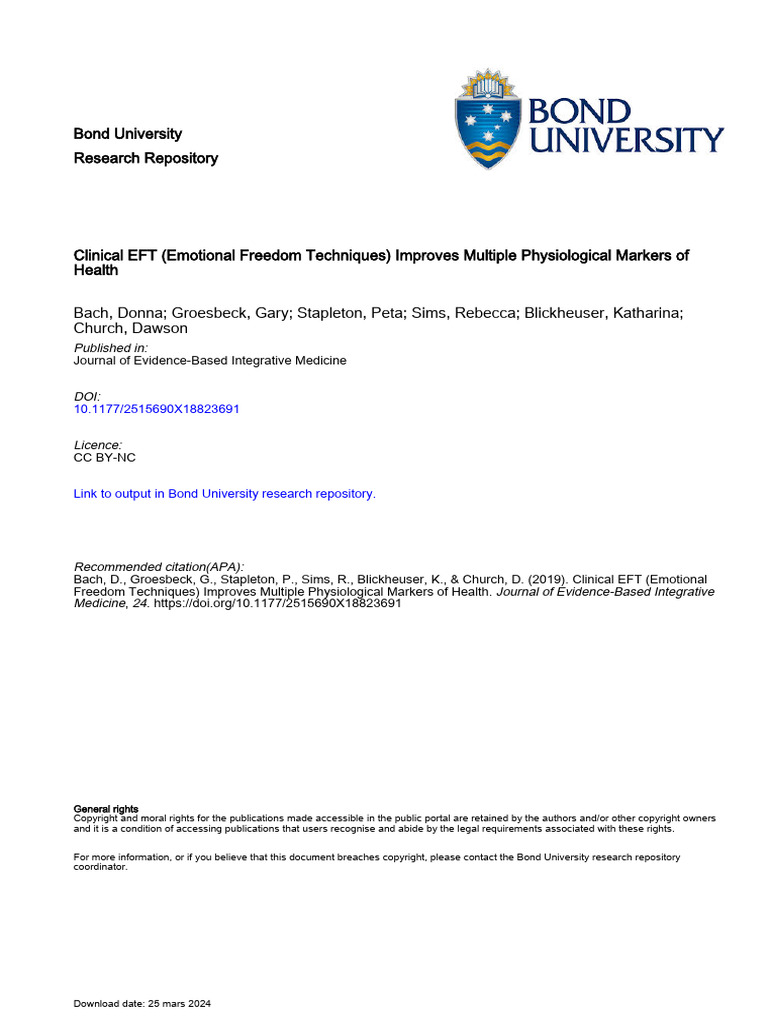 Bond University
Research Repository

BOND UNIVERSITY

Clinical EFT (Emotional Freedom Techniques) Improves Multiple Physiological Markers of Health

Bach, Donna; Groesbeck, Gary; Stapleton, Peta; Sims, Rebecca; Blickheuser, Katharina; Church, Dawson

Published in:
Journal of Evidence-Based Integrative Medicine

DOI:
10.1177/2515690X18823691

Licence:
CC BY-NC

Link to output in Bond University research repository.

Recommended citation(APA):
Bach, D., Groesbeck, G., Stapleton, P., Sims, R., Blickheuser, K., & Church, D. (2019). Clinical EFT (Emotional Freedom Techniques) Improves Multiple Physiological Markers of Health. Journal of Evidence-Based Integrative Medicine, 24. https://doi.org/10.1177/2515690X18823691

General rights
Copyright and moral rights for the publications made accessible in the public portal are retained by the authors and/or other copyright owners and it is a condition of accessing publications that users recognise and abide by the legal requirements associated with these rights.

For more information, or if you believe that this document breaches copyright, please contact the Bond University research repository coordinator.

Download date: 25 mars 2024